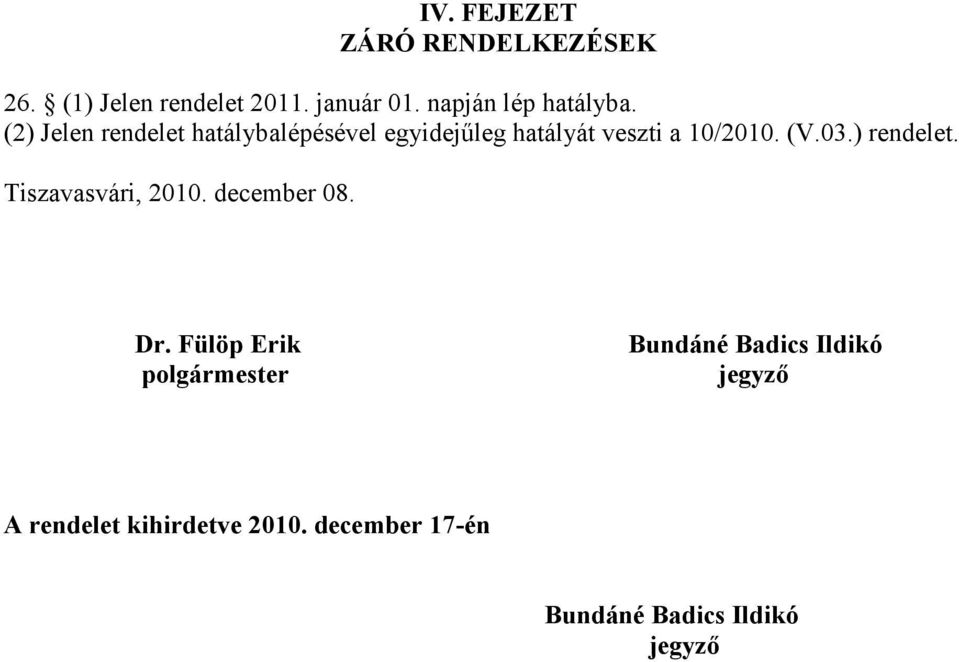 IV. FEJEZET
ZÁRÓ RENDELKEZÉSEK

26. § (1) Jelen rendelet 2011. január 01. napján lép hatályba.
(2) Jelen rendelet hatálybalépésével egyidejűleg hatályát veszti a 10/2010. (V.03.) rendelet.

Tiszavasvári, 2010. december 08.

Dr. Fülöp Erik
polgármester

Bundáné Badics Ildikó
jegyző

A rendelet kihirdetve 2010. december 17-én

Bundáné Badics Ildikó
jegyző